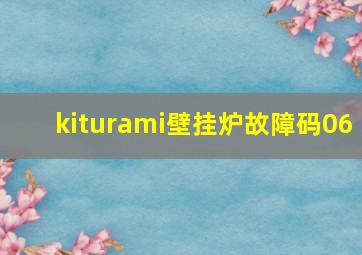 kiturami壁挂炉故障码06